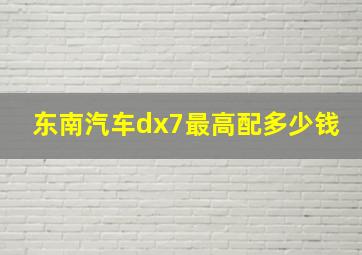 东南汽车dx7最高配多少钱